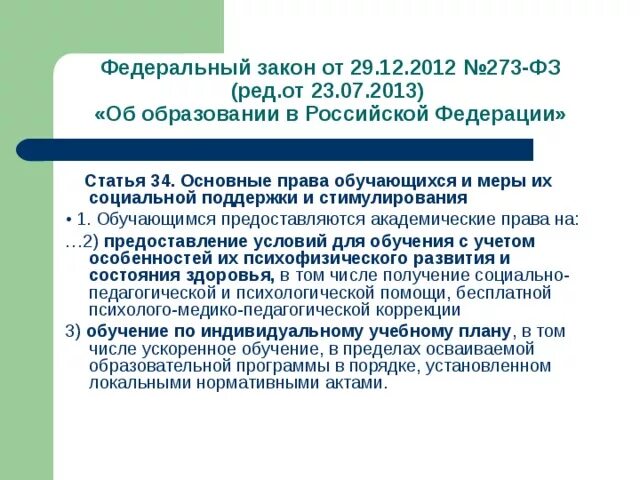 Федеральный закон от 29.12.2012 №273-ФЗ (ред.от 23.07.2013) «Об образовании в Российской Федерации»

Статья 34. Основные права обучающихся и меры их социальной поддержки и стимулирования

• 1. Обучающимся предоставляются академические права на:

…2) предоставление условий для обучения с учетом особенностей их психофизического развития и состояния здоровья, в том числе получение социально-педагогической и психологической помощи, бесплатной психолого-медико-педагогической коррекции

3) обучение по индивидуальному учебному плану, в том числе ускоренное обучение, в пределах осваиваемой образовательной программы в порядке, установленном локальными нормативными актами.